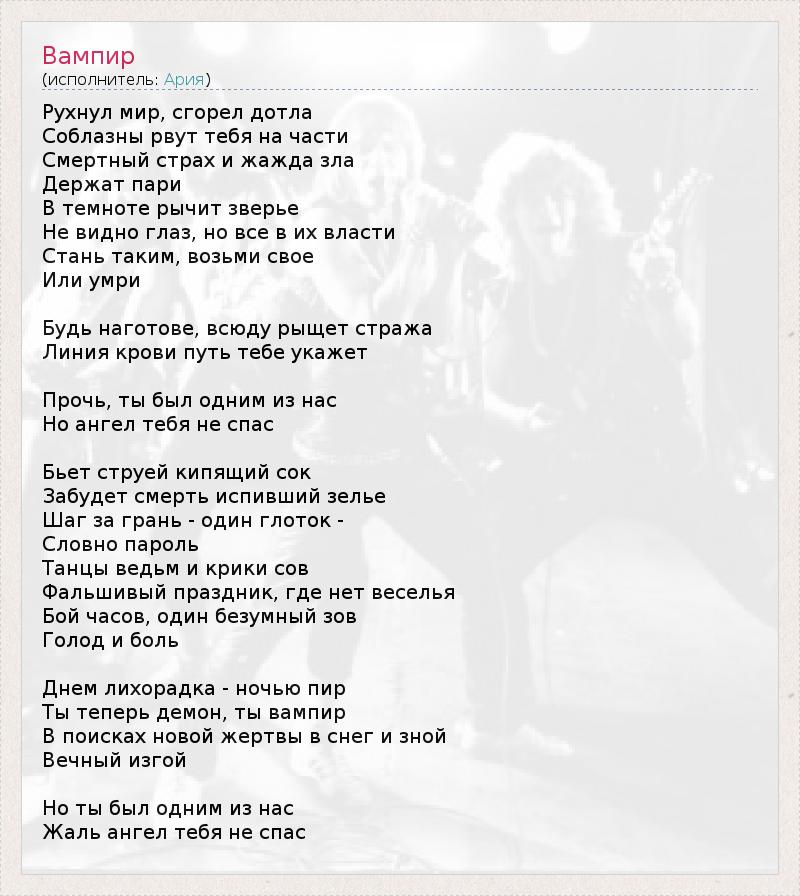 Вампир
(исполнитель: Ария)

Рухнул мир, сгорел дотла
Соблазны рвут тебя на части
Смертный страх и жажда зла
Держат пари
В темноте рычит зверье
Не видно глаз, но все в их власти
Стань таким, возьми свое
Или умри

Будь наготове, всюду рыщет стража
Линия крови путь тебе укажет

Прочь, ты был одним из нас
Но ангел тебя не спас

Бьет струей кипящий сок
Забудет смерть испивший зелье
Шаг за грань - один глоток -
Словно пароль
Танцы ведьм и крики сов
Фальшивый праздник, где нет веселья
Бой часов, один безумный зов
Голод и боль

Днем лихорадка - ночью пир
Ты теперь демон, ты вампир
В поисках новой жертвы в снег и зной
Вечный изгой

Но ты был одним из нас
Жаль ангел тебя не спас